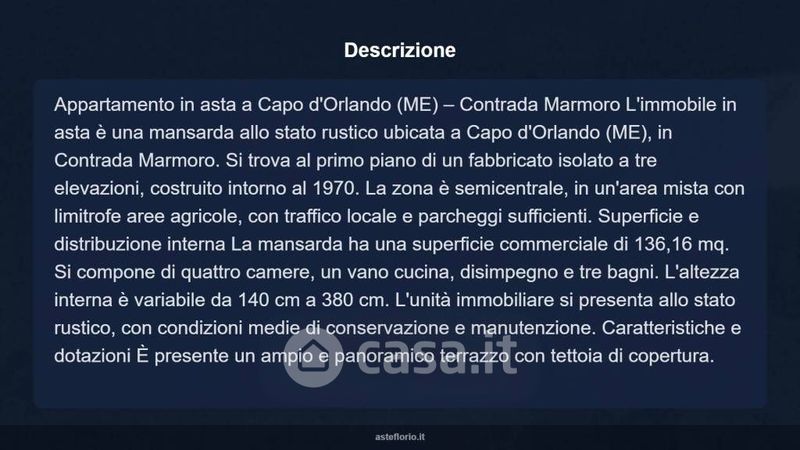 Descrizione

Appartamento in asta a Capo d'Orlando (ME) – Contrada Marmoro L'immobile in asta è una mansarda allo stato rustico ubicata a Capo d'Orlando (ME), in Contrada Marmoro. Si trova al primo piano di un fabbricato isolato a tre elevazioni, costruito intorno al 1970. La zona è semicentrale, in un'area mista con limitrofe aree agricole, con traffico locale e parcheggi sufficienti. Superficie e distribuzione interna La mansarda ha una superficie commerciale di 136,16 mq. Si compone di quattro camere, un vano cucina, disimpegno e tre bagni. L'altezza interna è variabile da 140 cm a 380 cm. L'unità immobiliare si presenta allo stato rustico, con condizioni medie di conservazione e manutenzione. Caratteristiche e dotazioni È presente un ampio e panoramico terrazzo con tettoia di copertura.

asteflorio.it

casa.it